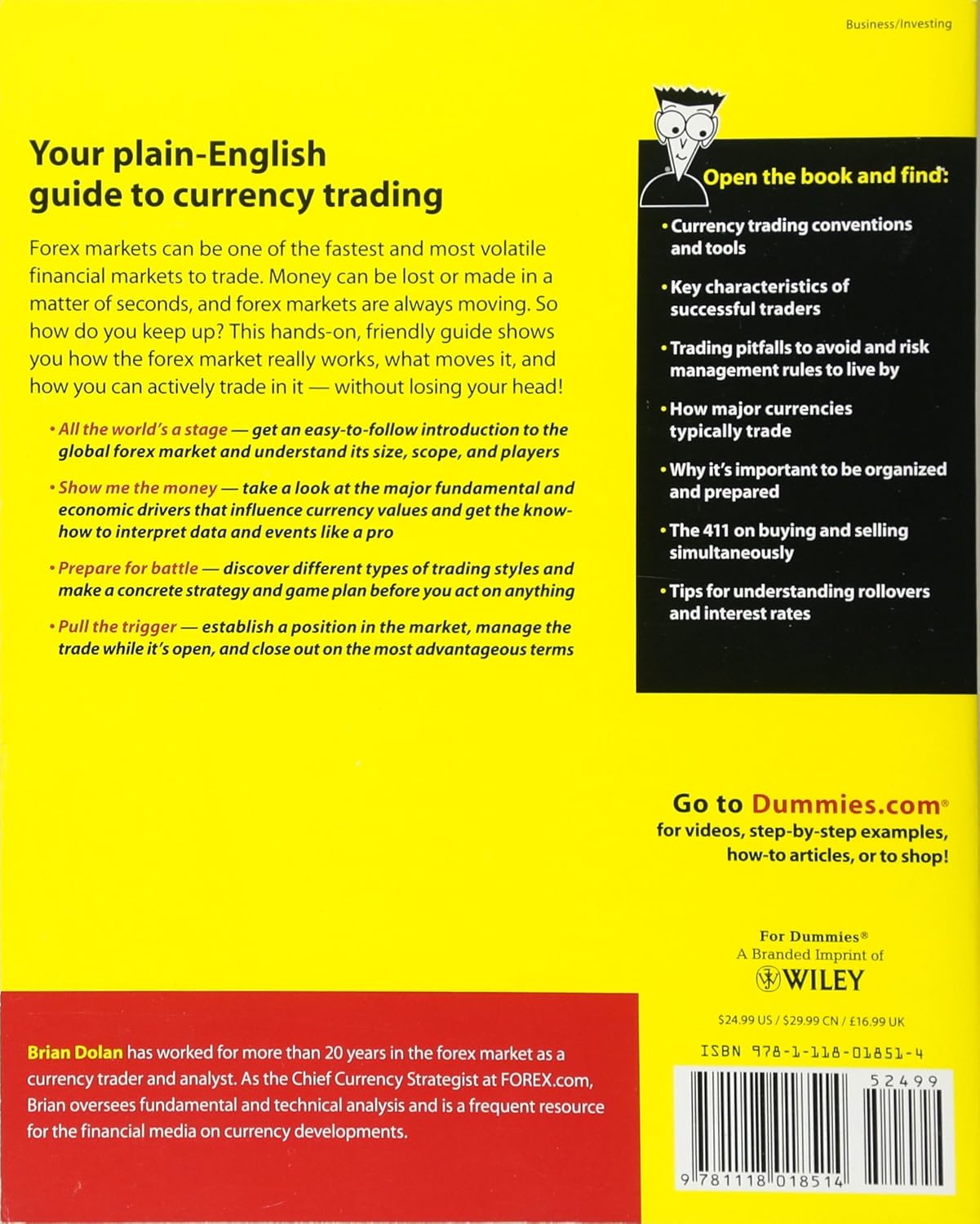 Business/Investing

Your plain-English guide to currency trading

Forex markets can be one of the fastest and most volatile financial markets to trade. Money can be lost or made in a matter of seconds, and forex markets are always moving. So how do you keep up? This hands-on, friendly guide shows you how the forex market really works, what moves it, and how you can actively trade in it — without losing your head!

• All the world's a stage — get an easy-to-follow introduction to the global forex market and understand its size, scope, and players

• Show me the money — take a look at the major fundamental and economic drivers that influence currency values and get the know-how to interpret data and events like a pro

• Prepare for battle — discover different types of trading styles and make a concrete strategy and game plan before you act on anything

• Pull the trigger — establish a position in the market, manage the trade while it's open, and close out on the most advantageous terms

Open the book and find:

• Currency trading conventions and tools

• Key characteristics of successful traders

• Trading pitfalls to avoid and risk management rules to live by

• How major currencies typically trade

• Why it's important to be organized and prepared

• The 411 on buying and selling simultaneously

• Tips for understanding rollovers and interest rates

Go to Dummies.com®
for videos, step-by-step examples, how-to articles, or to shop!

For Dummies®
A Branded Imprint of
WILEY

$24.99 US / $29.99 CN / £16.99 UK

ISBN 978-1-118-01851-4

52499

9 781118 018514

Brian Dolan has worked for more than 20 years in the forex market as a currency trader and analyst. As the Chief Currency Strategist at FOREX.com, Brian oversees fundamental and technical analysis and is a frequent resource for the financial media on currency developments.